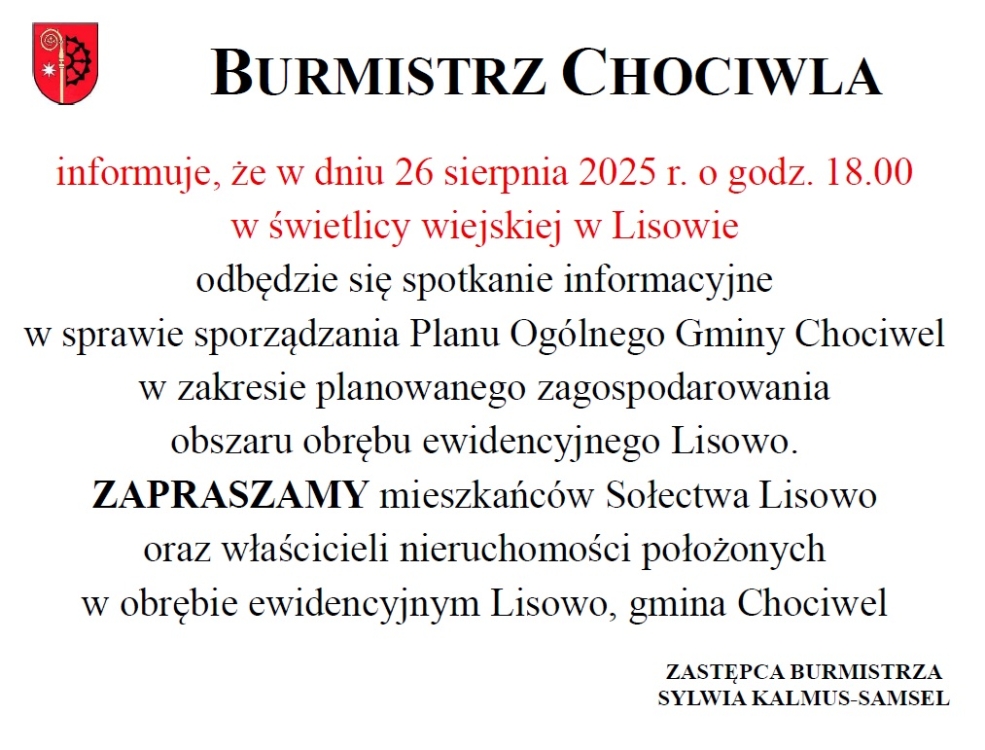 BURMISTRZ CHOCIWLA

informuje, że w dniu 26 sierpnia 2025 r. o godz. 18.00
w świetlicy wiejskiej w Lisowie
odbędzie się spotkanie informacyjne
w sprawie sporządzania Planu Ogólnego Gminy Chociwel
w zakresie planowanego zagospodarowania
obszaru obrębu ewidencyjnego Lisowo.
ZAPRASZAMY mieszkańców Sołectwa Lisowo
oraz właścicieli nieruchomości położonych
w obrębie ewidencyjnym Lisowo, gmina Chociwel

ZASTĘPCA BURMISTRZA
SYLWIA KALMUS-SAMSEL